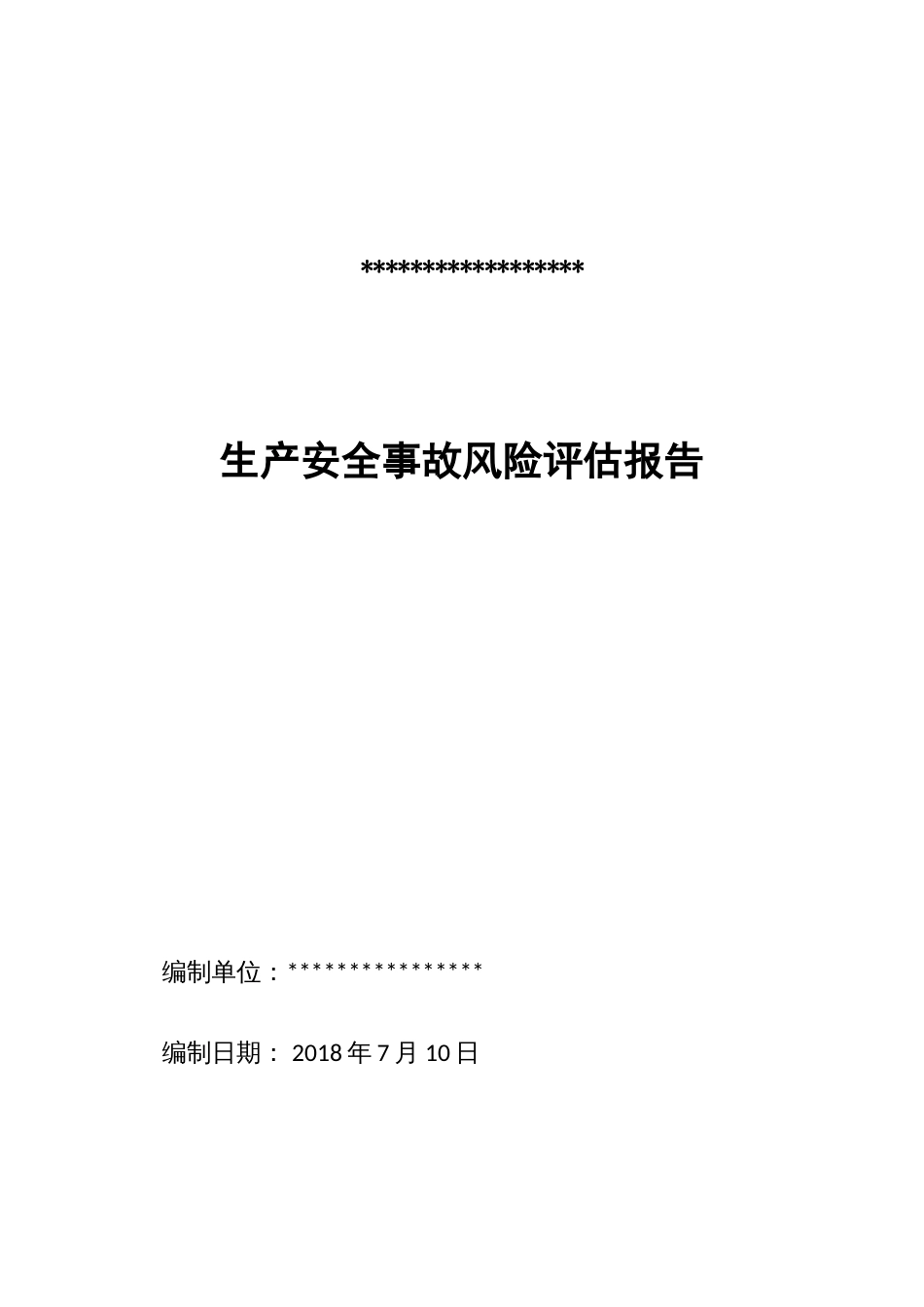 ******************

生产安全事故风险评估报告

编制单位：****************

编制日期： 2018 年 7 月 10 日